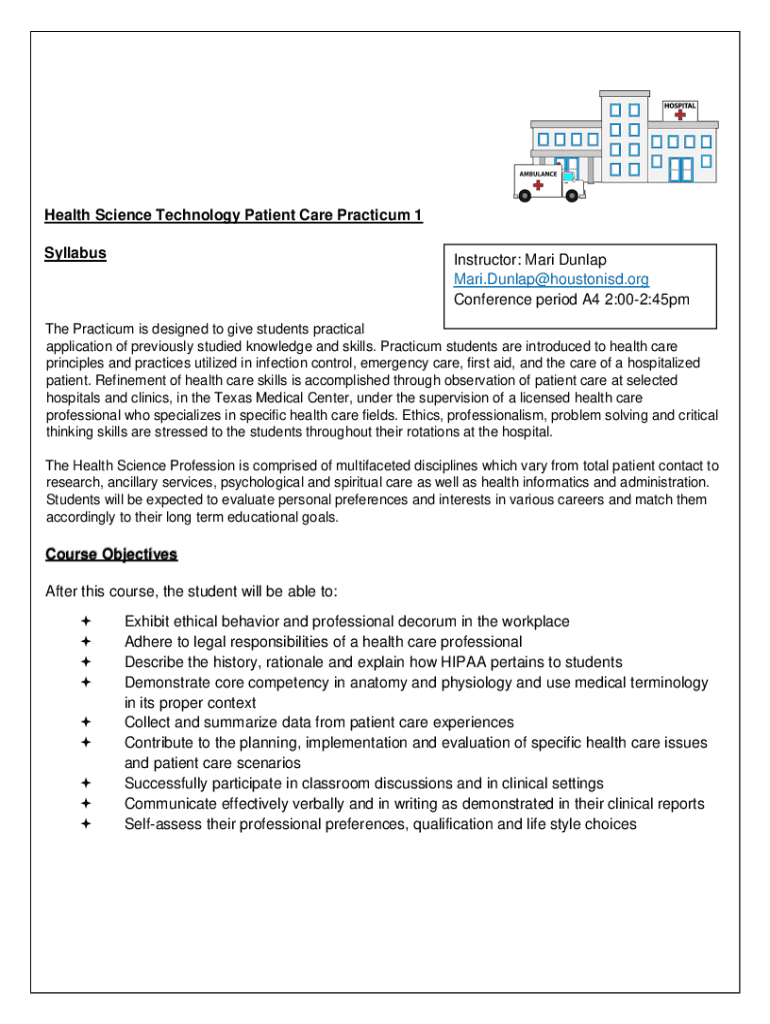 HOSPITAL

AMBULANCE

Health Science Technology Patient Care Practicum 1

Syllabus

Instructor: Mari Dunlap
Mari.Dunlap@houstonisd.org
Conference period A4 2:00-2:45pm

The Practicum is designed to give students practical application of previously studied knowledge and skills. Practicum students are introduced to health care principles and practices utilized in infection control, emergency care, first aid, and the care of a hospitalized patient. Refinement of health care skills is accomplished through observation of patient care at selected hospitals and clinics, in the Texas Medical Center, under the supervision of a licensed health care professional who specializes in specific health care fields. Ethics, professionalism, problem solving and critical thinking skills are stressed to the students throughout their rotations at the hospital.

The Health Science Profession is comprised of multifaceted disciplines which vary from total patient contact to research, ancillary services, psychological and spiritual care as well as health informatics and administration. Students will be expected to evaluate personal preferences and interests in various careers and match them accordingly to their long term educational goals.

Course Objectives

After this course, the student will be able to:

Exhibit ethical behavior and professional decorum in the workplace
Adhere to legal responsibilities of a health care professional
Describe the history, rationale and explain how HIPAA pertains to students
Demonstrate core competency in anatomy and physiology and use medical terminology in its proper context
Collect and summarize data from patient care experiences
Contribute to the planning, implementation and evaluation of specific health care issues and patient care scenarios
Successfully participate in classroom discussions and in clinical settings
Communicate effectively verbally and in writing as demonstrated in their clinical reports
Self-assess their professional preferences, qualification and life style choices